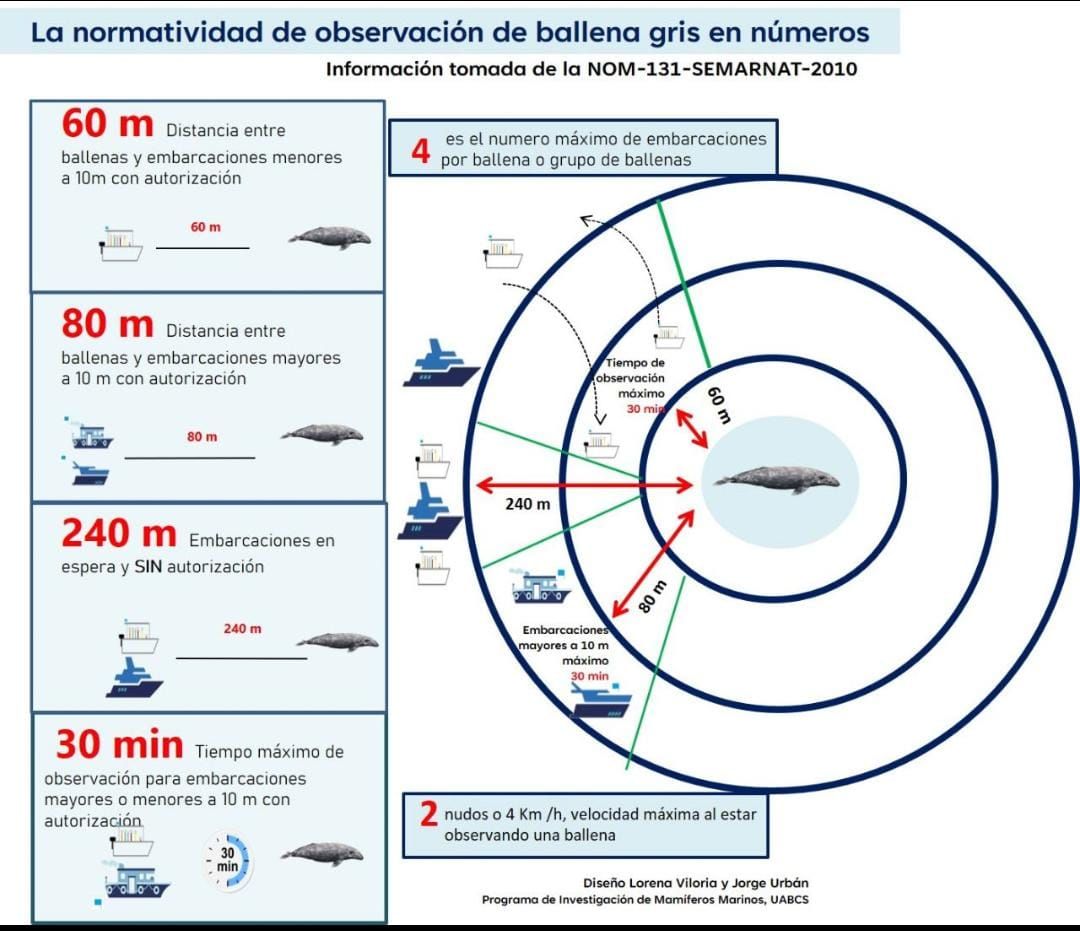 La normatividad de observación de ballena gris en números

Información tomada de la NOM-131-SEMARNAT-2010

60 m Distancia entre ballenas y embarcaciones menores a 10m con autorización

60 m

80 m Distancia entre ballenas y embarcaciones mayores a 10 m con autorización

80 m

240 m Embarcaciones en espera y SIN autorización

240 m

30 min Tiempo máximo de observación para embarcaciones mayores o menores a 10 m con autorización

30 min

4 es el numero máximo de embarcaciones por ballena o grupo de ballenas

Tiempo de observación máximo 30 min

60 m

240 m

80 m

Embarcaciones mayores a 10 m máximo 30 min

2 nudos o 4 Km /h, velocidad máxima al estar observando una ballena

Diseño Lorena Viloria y Jorge Urbán
Programa de Investigación de Mamíferos Marinos, UABCS